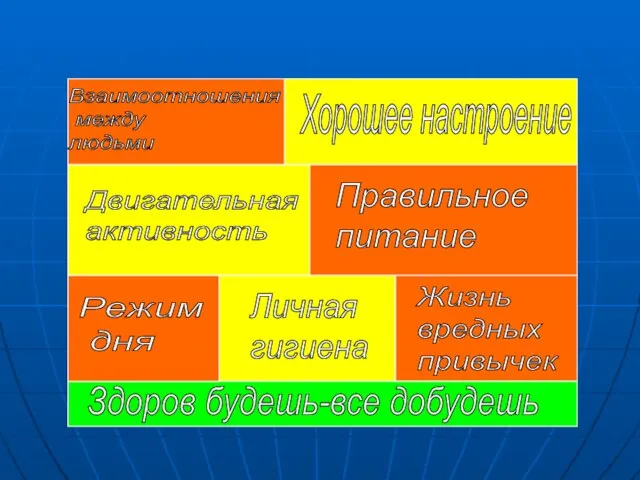 Взаимоотношения между людьми

Хорошее настроение

Двигательная активность

Правильное питание

Режим дня

Личная гигиена

Жизнь вредных привычек

Здоров будешь-все добудешь